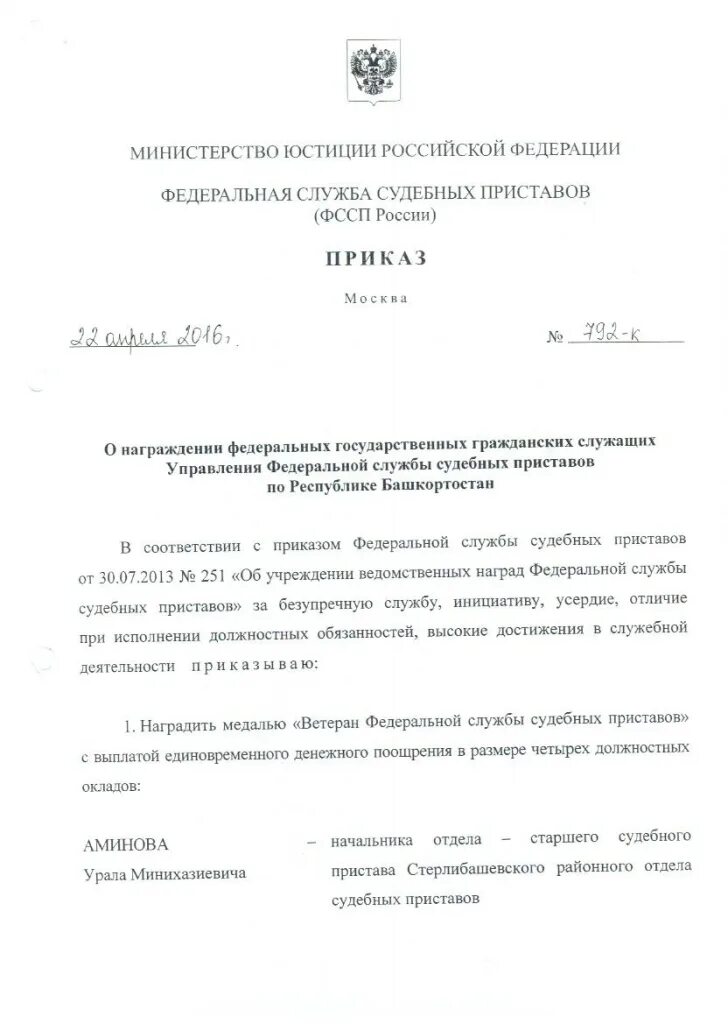 МИНИСТЕРСТВО ЮСТИЦИИ РОССИЙСКОЙ ФЕДЕРАЦИИ

ФЕДЕРАЛЬНАЯ СЛУЖБА СУДЕБНЫХ ПРИСТАВОВ
(ФССП России)

ПРИКАЗ

Москва

22 апреля 2016 г. № 792-к

О награждении федеральных государственных гражданских служащих Управления Федеральной службы судебных приставов по Республике Башкортостан

В соответствии с приказом Федеральной службы судебных приставов от 30.07.2013 № 251 «Об учреждении ведомственных наград Федеральной службы судебных приставов» за безупречную службу, инициативу, усердие, отличие при исполнении должностных обязанностей, высокие достижения в служебной деятельности приказываю:

1. Наградить медалью «Ветеран Федеральной службы судебных приставов» с выплатой единовременного денежного поощрения в размере четырех должностных окладов:

АМИНОВА
Урала Минихазиевича

– начальника отдела – старшего судебного пристава Стерлибашевского районного отдела судебных приставов